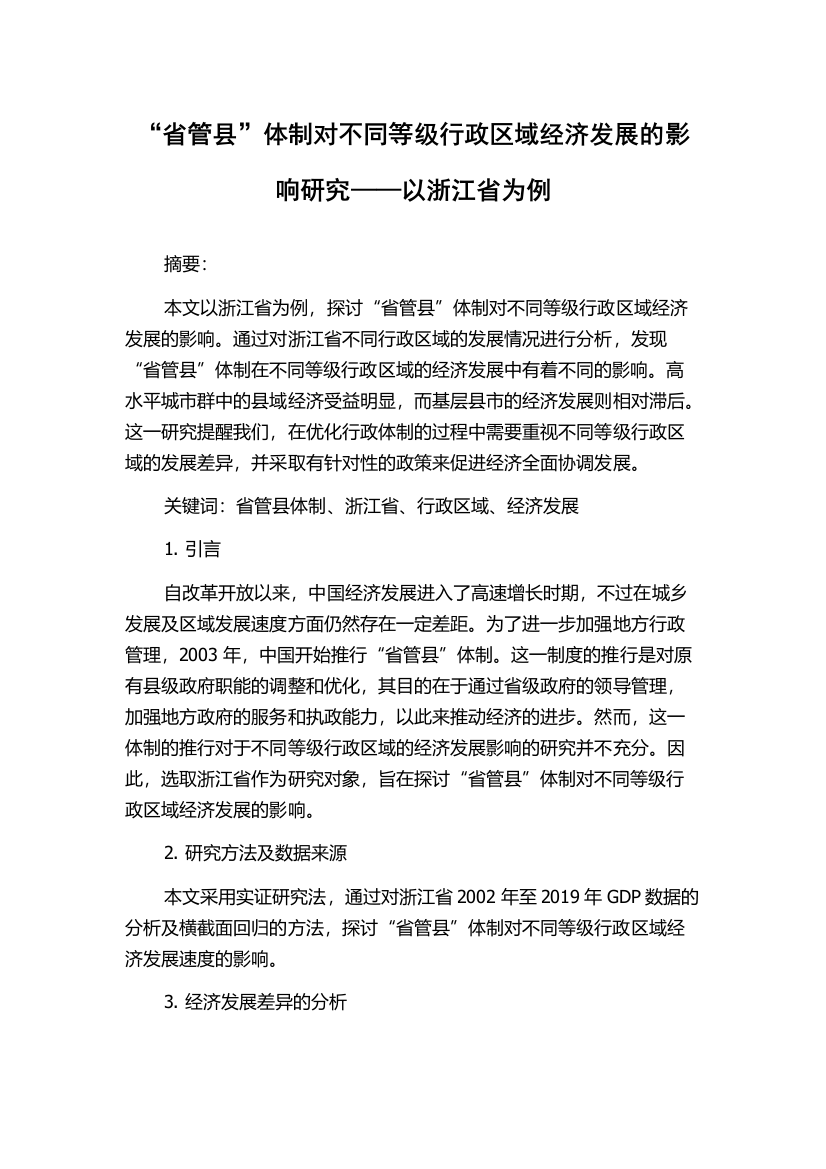 “省管县”体制对不同等级行政区域经济发展的影响研究——以浙江省为例

摘要:

本文以浙江省为例，探讨“省管县”体制对不同等级行政区域经济发展的影响。通过对浙江省不同行政区域的发展情况进行分析，发现“省管县”体制在不同等级行政区域的经济发展中有着不同的影响。高水平城市群中的县域经济受益明显，而基层县市的经济发展则相对滞后。这一研究提醒我们，在优化行政体制的过程中需要重视不同等级行政区域的发展差异，并采取有针对性的政策来促进经济全面协调发展。

关键词：省管县体制、浙江省、行政区域、经济发展

1. 引言

自改革开放以来，中国经济发展进入了高速增长时期，不过在城乡发展及区域发展速度方面仍然存在一定差距。为了进一步加强地方行政管理，2003 年，中国开始推行“省管县”体制。这一制度的推行是对原有县级政府职能的调整和优化，其目的在于通过省级政府的领导管理，加强地方政府的服务和执政能力，以此来推动经济的进步。然而，这一体制的推行对于不同等级行政区域的经济发展影响的研究并不充分。因此，选取浙江省作为研究对象，旨在探讨“省管县”体制对不同等级行政区域经济发展的影响。

2. 研究方法及数据来源

本文采用实证研究法，通过对浙江省 2002 年至 2019 年 GDP 数据的分析及横截面回归的方法，探讨“省管县”体制对不同等级行政区域经济发展速度的影响。

3. 经济发展差异的分析